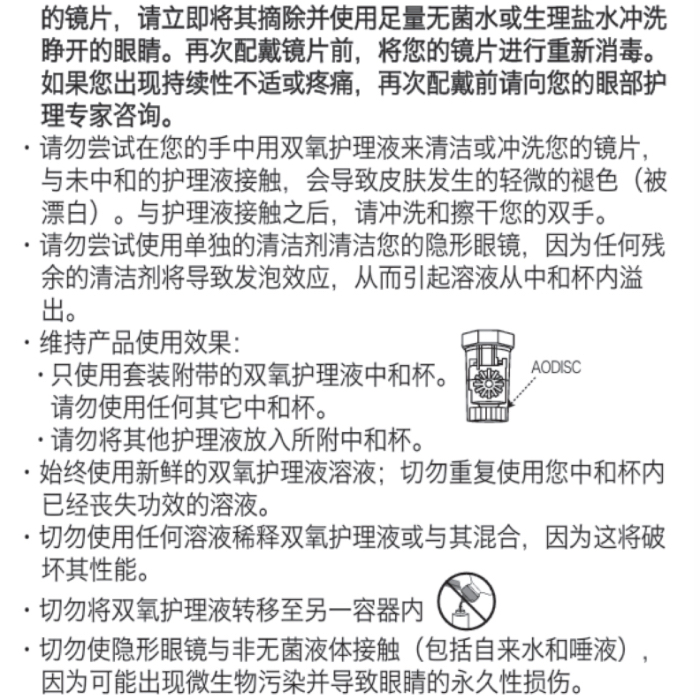 的镜片，请立即将其摘除并使用足量无菌水或生理盐水冲洗睁开的眼睛。再次配戴镜片前，将您的镜片进行重新消毒。如果您出现持续性不适或疼痛，再次配戴前请向您的眼部护理专家咨询。

· 请勿尝试在您的手中用双氧护理液来清洁或冲洗您的镜片，与未中和的护理液接触，会导致皮肤发生的轻微的褪色（被漂白）。与护理液接触之后，请冲洗和擦干您的双手。

· 请勿尝试使用单独的清洁剂清洁您的隐形眼镜，因为任何残余的清洁剂将导致发泡效应，从而引起溶液从中和杯内溢出。

· 维持产品使用效果：

· 只使用套装附带的双氧护理液中和杯。请勿使用任何其它中和杯。

AODISC

· 请勿将其他护理液放入所附中和杯。

· 始终使用新鲜的双氧护理液溶液；切勿重复使用您中和杯内已经丧失功效的溶液。

· 切勿使用任何溶液稀释双氧护理液或与其混合，因为这将破坏其性能。

· 切勿将双氧护理液转移至另一容器内

· 切勿使隐形眼镜与非无菌液体接触（包括自来水和唾液），因为可能出现微生物污染并导致眼睛的永久性损伤。